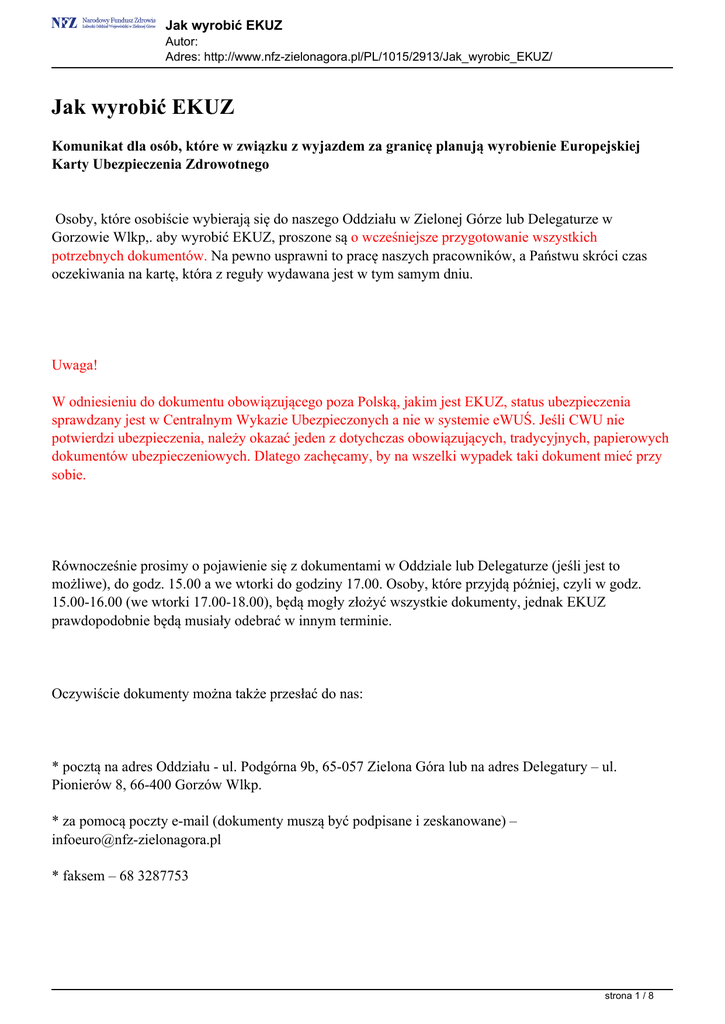 NFZ Narodowy Fundusz Zdrowia Lubuski Oddział Wojewódzki w Zielonej Górze

Jak wyrobić EKUZ
Autor:
Adres: http://www.nfz-zielonagora.pl/PL/1015/2913/Jak_wyrobic_EKUZ/

Jak wyrobić EKUZ

Komunikat dla osób, które w związku z wyjazdem za granicę planują wyrobienie Europejskiej Karty Ubezpieczenia Zdrowotnego

Osoby, które osobiście wybierają się do naszego Oddziału w Zielonej Górze lub Delegaturze w Gorzowie Wlkp,. aby wyrobić EKUZ, proszone są o wcześniejsze przygotowanie wszystkich potrzebnych dokumentów. Na pewno usprawni to pracę naszych pracowników, a Państwu skróci czas oczekiwania na kartę, która z reguły wydawana jest w tym samym dniu.

Uwaga!

W odniesieniu do dokumentu obowiązującego poza Polską, jakim jest EKUZ, status ubezpieczenia sprawdzany jest w Centralnym Wykazie Ubezpieczonych a nie w systemie eWUŚ. Jeśli CWU nie potwierdzi ubezpieczenia, należy okazać jeden z dotychczas obowiązujących, tradycyjnych, papierowych dokumentów ubezpieczeniowych. Dlatego zachęcamy, by na wszelki wypadek taki dokument mieć przy sobie.

Równocześnie prosimy o pojawienie się z dokumentami w Oddziale lub Delegaturze (jeśli jest to możliwe), do godz. 15.00 a we wtorki do godziny 17.00. Osoby, które przyjdą później, czyli w godz. 15.00-16.00 (we wtorki 17.00-18.00), będą mogły złożyć wszystkie dokumenty, jednak EKUZ prawdopodobnie będą musiały odebrać w innym terminie.

Oczywiście dokumenty można także przesłać do nas:

* pocztą na adres Oddziału - ul. Podgórna 9b, 65-057 Zielona Góra lub na adres Delegatury – ul. Pionierów 8, 66-400 Gorzów Wlkp.

* za pomocą poczty e-mail (dokumenty muszą być podpisane i zeskanowane) – infoeuro@nfz-zielonagora.pl

* faksem – 68 3287753

strona 1 / 8